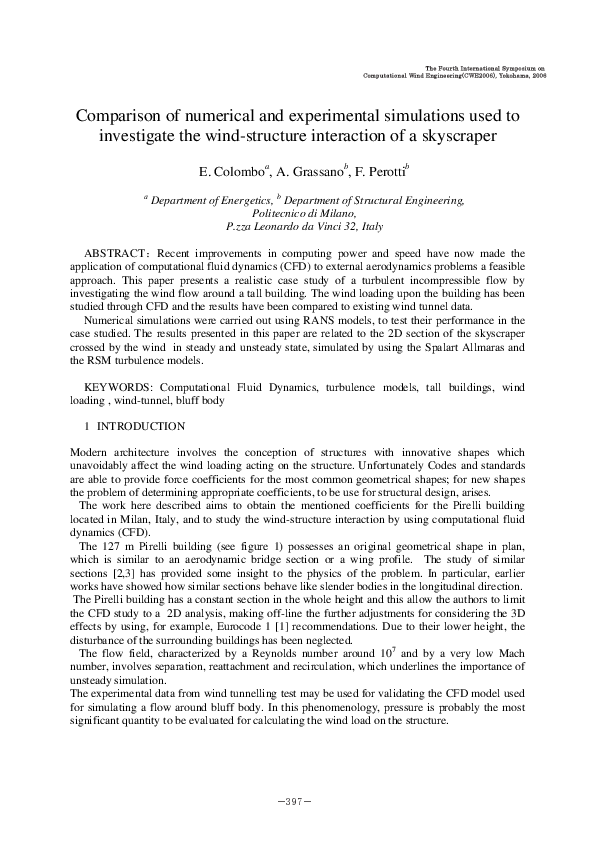 The Fourth International Symposium on Computational Wind Engineering(CWE2006), Yokohama, 2006

Comparison of numerical and experimental simulations used to investigate the wind-structure interaction of a skyscraper

E. Colombo$^a$, A. Grassano$^b$, F. Perotti$^b$

$^a$ Department of Energetics, $^b$ Department of Structural Engineering, Politecnico di Milano, P.zza Leonardo da Vinci 32, Italy

ABSTRACT: Recent improvements in computing power and speed have now made the application of computational fluid dynamics (CFD) to external aerodynamics problems a feasible approach. This paper presents a realistic case study of a turbulent incompressible flow by investigating the wind flow around a tall building. The wind loading upon the building has been studied through CFD and the results have been compared to existing wind tunnel data.

Numerical simulations were carried out using RANS models, to test their performance in the case studied. The results presented in this paper are related to the 2D section of the skyscraper crossed by the wind in steady and unsteady state, simulated by using the Spalart Allmaras and the RSM turbulence models.

KEYWORDS: Computational Fluid Dynamics, turbulence models, tall buildings, wind loading , wind-tunnel, bluff body

1 INTRODUCTION

Modern architecture involves the conception of structures with innovative shapes which unavoidably affect the wind loading acting on the structure. Unfortunately Codes and standards are able to provide force coefficients for the most common geometrical shapes; for new shapes the problem of determining appropriate coefficients, to be use for structural design, arises.

The work here described aims to obtain the mentioned coefficients for the Pirelli building located in Milan, Italy, and to study the wind-structure interaction by using computational fluid dynamics (CFD).

The 127 m Pirelli building (see figure 1) possesses an original geometrical shape in plan, which is similar to an aerodynamic bridge section or a wing profile. The study of similar sections [2,3] has provided some insight to the physics of the problem. In particular, earlier works have showed how similar sections behave like slender bodies in the longitudinal direction.

The Pirelli building has a constant section in the whole height and this allow the authors to limit the CFD study to a 2D analysis, making off-line the further adjustments for considering the 3D effects by using, for example, Eurocode 1 [1] recommendations. Due to their lower height, the disturbance of the surrounding buildings has been neglected.

The flow field, characterized by a Reynolds number around $10^7$ and by a very low Mach number, involves separation, reattachment and recirculation, which underlines the importance of unsteady simulation.

The experimental data from wind tunnelling test may be used for validating the CFD model used for simulating a flow around bluff body. In this phenomenology, pressure is probably the most significant quantity to be evaluated for calculating the wind load on the structure.

—397—